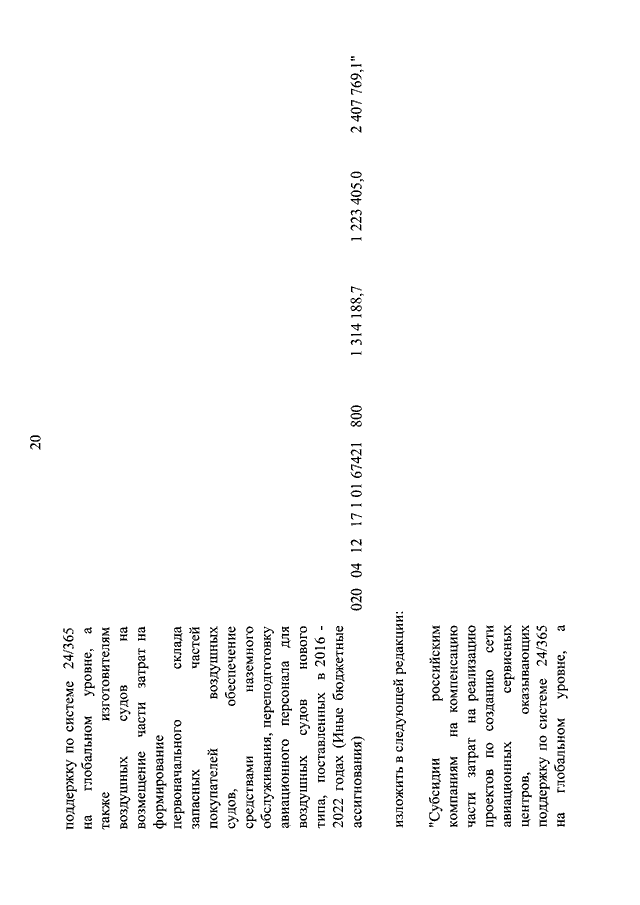 20

поддержку по системе 24/365 на глобальном уровне, а также изготовителям воздушных судов на возмещение части затрат на формирование первоначального склада запасных частей покупателей воздушных судов, обеспечение средствами наземного обслуживания, переподготовку авиационного персонала для воздушных судов нового типа, поставленных в 2016 - 2022 годах (Иные бюджетные ассигнования)

020 04 12 17 1 01 67421 800 1 314 188,7 1 223 405,0 2 407 769,1"

изложить в следующей редакции:

"Субсидии российским компаниям на компенсацию части затрат на реализацию проектов по созданию сети авиационных сервисных центров, оказывающих поддержку по системе 24/365 на глобальном уровне, а